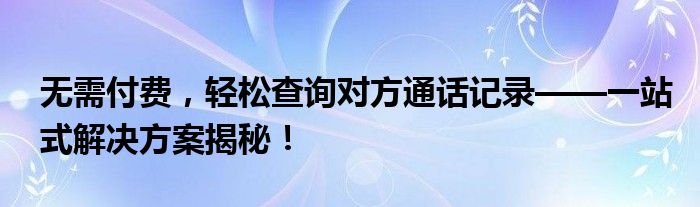 无需付费，轻松查询对方通话记录——一站式解决方案揭秘！